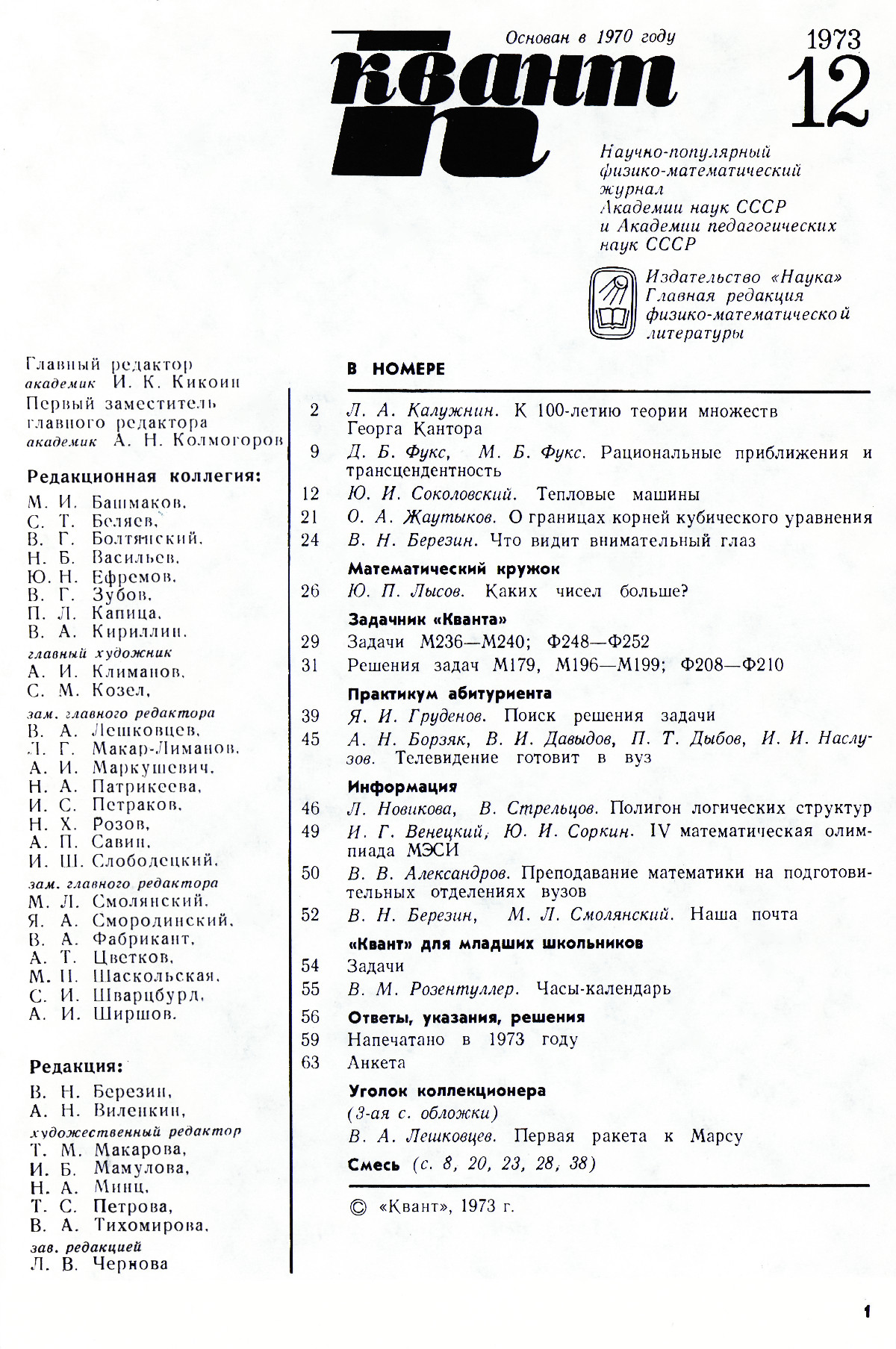 Основан в 1970 году

квант

1973
12

Научно-популярный физико-математический журнал Академии наук СССР и Академии педагогических наук СССР

Издательство «Наука»
Главная редакция физико-математической литературы

Главный редактор
академик И. К. Кикоин
Первый заместитель главного редактора
академик А. Н. Колмогоров

Редакционная коллегия:
М. И. Башмаков,
С. Т. Беляев,
В. Г. Болтянский,
Н. Б. Васильев,
Ю. Н. Ефремов,
В. Г. Зубов,
П. Л. Капица,
В. А. Кириллин,
главный художник
А. И. Климанов,
С. М. Козел,
зам. главного редактора
В. А. Лешковцев,
Л. Г. Макар-Лиманов,
А. И. Маркушевич,
Н. А. Патрикеева,
И. С. Петраков,
Н. Х. Розов,
А. П. Савин,
И. Ш. Слободецкий,
зам. главного редактора
М. Л. Смолянский,
Я. А. Смородинский,
В. А. Фабрикант,
А. Т. Цветков,
М. П. Шаскольская,
С. И. Шварцбурд,
А. И. Ширшов.

Редакция:
В. Н. Березин,
А. Н. Виленкин,
художественный редактор
Т. М. Макарова,
И. Б. Мамулова,
Н. А. Минц,
Т. С. Петрова,
В. А. Тихомирова,
зав. редакцией
Л. В. Чернова

В НОМЕРЕ

2 Л. А. Калужнин. К 100-летию теории множеств Георга Кантора
9 Д. Б. Фукс, М. Б. Фукс. Рациональные приближения и трансцендентность
12 Ю. И. Соколовский. Тепловые машины
21 О. А. Жаутыков. О границах корней кубического уравнения
24 В. Н. Березин. Что видит внимательный глаз

Математический кружок
26 Ю. П. Лысов. Каких чисел больше?

Задачник «Кванта»
29 Задачи М236—М240; Ф248—Ф252
31 Решения задач М179, М196—М199; Ф208—Ф210

Практикум абитуриента
39 Я. И. Груденов. Поиск решения задачи
45 А. Н. Борзяк, В. И. Давыдов, П. Т. Дыбов, И. И. Наслузов. Телевидение готовит в вуз

Информация
46 Л. Новикова, В. Стрельцов. Полигон логических структур
49 И. Г. Венецкий, Ю. И. Соркин. IV математическая олимпиада МЭСИ
50 В. В. Александров. Преподавание математики на подготовительных отделениях вузов
52 В. Н. Березин, М. Л. Смолянский. Наша почта

«Квант» для младших школьников
54 Задачи
55 В. М. Розентуллер. Часы-календарь
56 Ответы, указания, решения
59 Напечатано в 1973 году
63 Анкета

Уголок коллекционера
(3-ая с. обложки)
В. А. Лешковцев. Первая ракета к Марсу
Смесь (с. 8, 20, 23, 28, 38)

© «Квант», 1973 г.

1